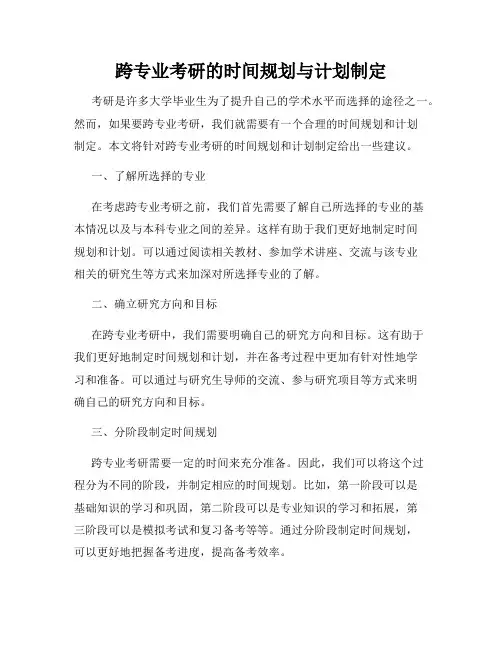 跨专业考研的时间规划与计划制定

考研是许多大学毕业生为了提升自己的学术水平而选择的途径之一。然而，如果要跨专业考研，我们就需要有一个合理的时间规划和计划制定。本文将针对跨专业考研的时间规划和计划制定给出一些建议。

一、了解所选择的专业

在考虑跨专业考研之前，我们首先需要了解自己所选择的专业的基本情况以及与本科专业之间的差异。这样有助于我们更好地制定时间规划和计划。可以通过阅读相关教材、参加学术讲座、交流与该专业相关的研究生等方式来加深对所选择专业的了解。

二、确立研究方向和目标

在跨专业考研中，我们需要明确自己的研究方向和目标。这有助于我们更好地制定时间规划和计划，并在备考过程中更加有针对性地学习和准备。可以通过与研究生导师的交流、参与研究项目等方式来明确自己的研究方向和目标。

三、分阶段制定时间规划

跨专业考研需要一定的时间来充分准备。因此，我们可以将这个过程分为不同的阶段，并制定相应的时间规划。比如，第一阶段可以是基础知识的学习和巩固，第二阶段可以是专业知识的学习和拓展，第三阶段可以是模拟考试和复习备考等等。通过分阶段制定时间规划，可以更好地把握备考进度，提高备考效率。